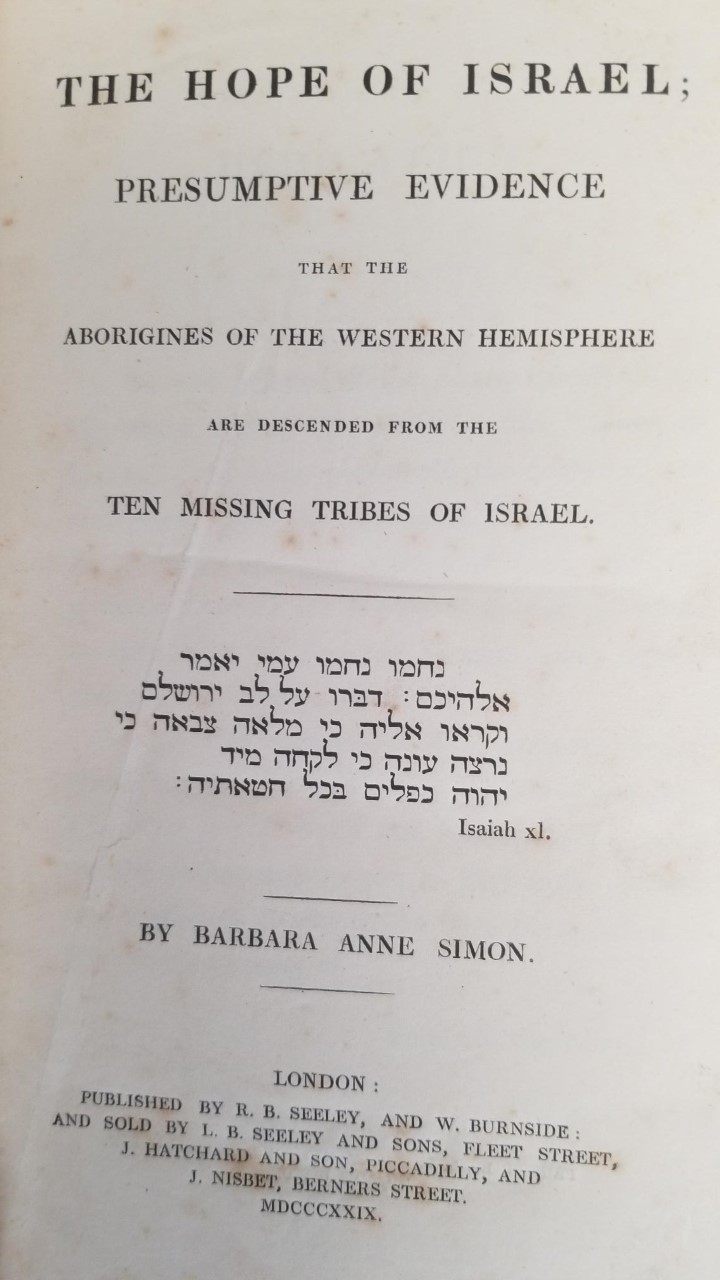 THE HOPE OF ISRAEL;

PRESUMPTIVE EVIDENCE

THAT THE

ABORIGINES OF THE WESTERN HEMISPHERE

ARE DESCENDED FROM THE

TEN MISSING TRIBES OF ISRAEL.

נחמו נחמו עמי יאמר
אלהיכם: דברו על לב ירושלם
וקראו אליה כי מלאה צבאה כי
נרצה עונה כי לקחה מיד
יהוה כפלים בכל חטאתיה:

Isaiah xl.

BY BARBARA ANNE SIMON.

LONDON:
PUBLISHED BY R. B. SEELEY, AND W. BURNSIDE:
AND SOLD BY L. B. SEELEY AND SONS, FLEET STREET,
J. HATCHARD AND SON, PICCADILLY, AND
J. NISBET, BERNERS STREET.
MDCCCXXIX.